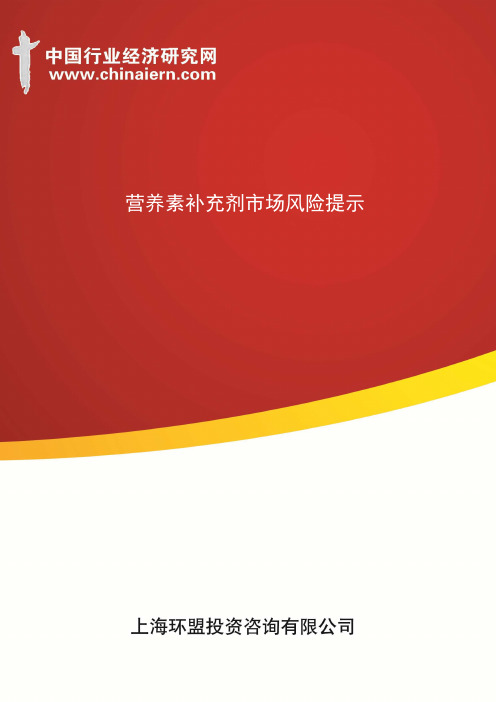 中国行业经济研究网
www.chinaiern.com

营养素补充剂市场风险提示

上海环盟投资咨询有限公司